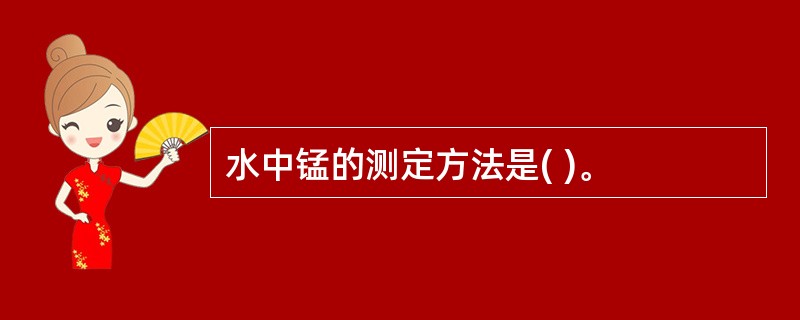 水中锰的测定方法是( )。